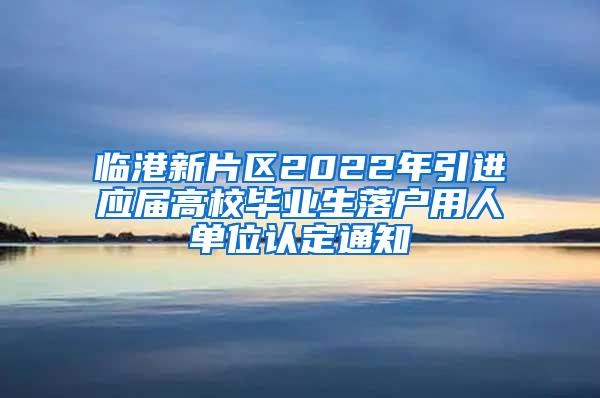 临港新片区2022年引进应届高校毕业生落户用人单位认定通知